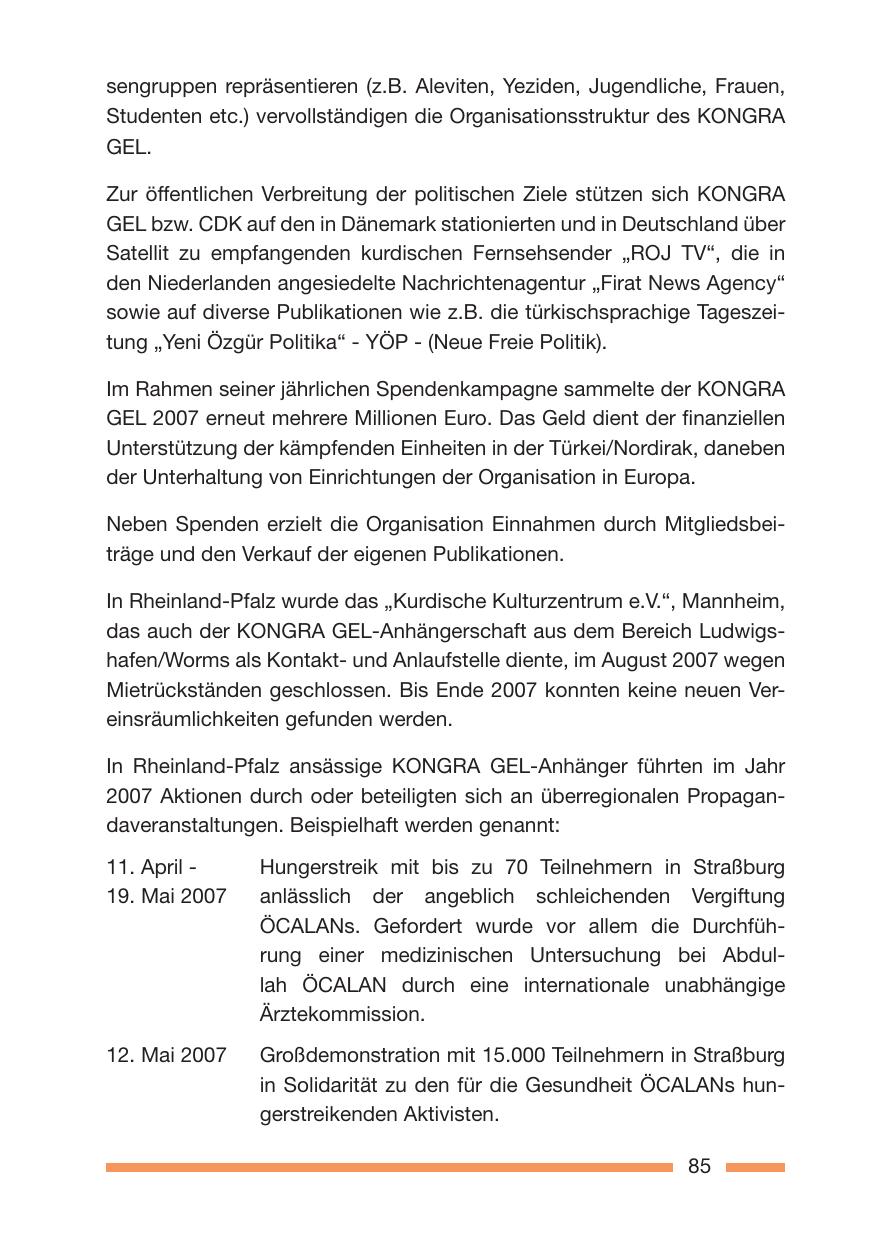 sengruppen repräsentieren (z.B. Aleviten, Yeziden, Jugendliche, Frauen, Studenten etc.) vervollständigen die Organisationsstruktur des KONGRA GEL.

Zur öffentlichen Verbreitung der politischen Ziele stützen sich KONGRA GEL bzw. CDK auf den in Dänemark stationierten und in Deutschland über Satellit zu empfangenden kurdischen Fernsehsender „ROJ TV“, die in den Niederlanden angesiedelte Nachrichtenagentur „Firat News Agency“ sowie auf diverse Publikationen wie z.B. die türkischsprachige Tageszeitung „Yeni Özgür Politika“ - YÖP - (Neue Freie Politik).

Im Rahmen seiner jährlichen Spendenkampagne sammelte der KONGRA GEL 2007 erneut mehrere Millionen Euro. Das Geld dient der finanziellen Unterstützung der kämpfenden Einheiten in der Türkei/Nordirak, daneben der Unterhaltung von Einrichtungen der Organisation in Europa.

Neben Spenden erzielt die Organisation Einnahmen durch Mitgliedsbeiträge und den Verkauf der eigenen Publikationen.

In Rheinland-Pfalz wurde das „Kurdische Kulturzentrum e.V.“, Mannheim, das auch der KONGRA GEL-Anhängerschaft aus dem Bereich Ludwigshafen/Worms als Kontakt- und Anlaufstelle diente, im August 2007 wegen Mietrückständen geschlossen. Bis Ende 2007 konnten keine neuen Vereinsräumlichkeiten gefunden werden.

In Rheinland-Pfalz ansässige KONGRA GEL-Anhänger führten im Jahr 2007 Aktionen durch oder beteiligten sich an überregionalen Propagandaveranstaltungen. Beispielhaft werden genannt:

11. April - 19. Mai 2007 Hungerstreik mit bis zu 70 Teilnehmern in Straßburg anlässlich der angeblich schleichenden Vergiftung ÖCALANs. Gefordert wurde vor allem die Durchführung einer medizinischen Untersuchung bei Abdullah ÖCALAN durch eine internationale unabhängige Ärztekommission.

12. Mai 2007 Großdemonstration mit 15.000 Teilnehmern in Straßburg in Solidarität zu den für die Gesundheit ÖCALANs hungerstreikenden Aktivisten.

85